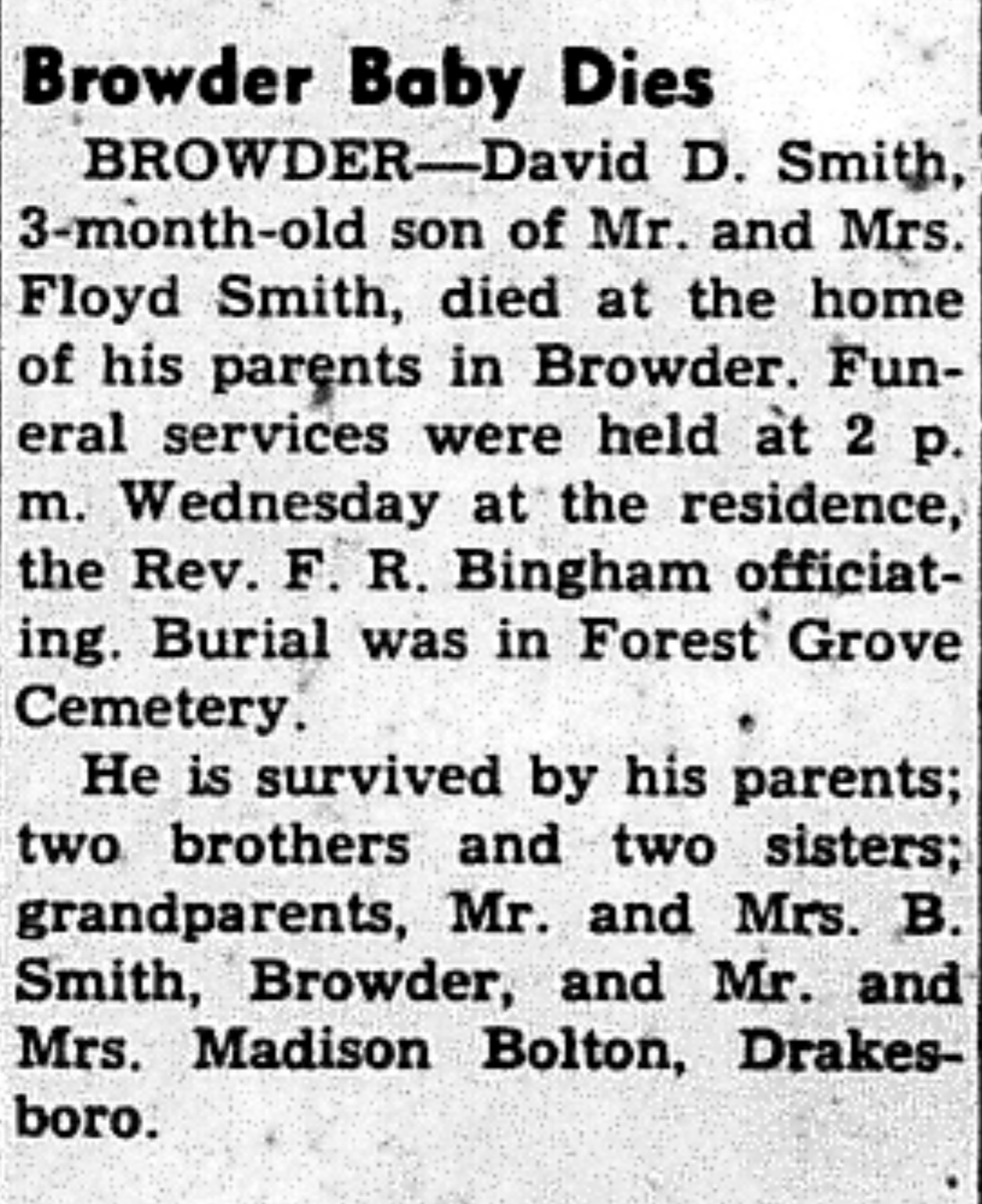 Browder Baby Dies

BROWDER—David D. Smith, 3-month-old son of Mr. and Mrs. Floyd Smith, died at the home of his parents in Browder. Funeral services were held at 2 p. m. Wednesday at the residence, the Rev. F. R. Bingham officiating. Burial was in Forest Grove Cemetery.

He is survived by his parents; two brothers and two sisters; grandparents, Mr. and Mrs. B. Smith, Browder, and Mr. and Mrs. Madison Bolton, Drakesboro.